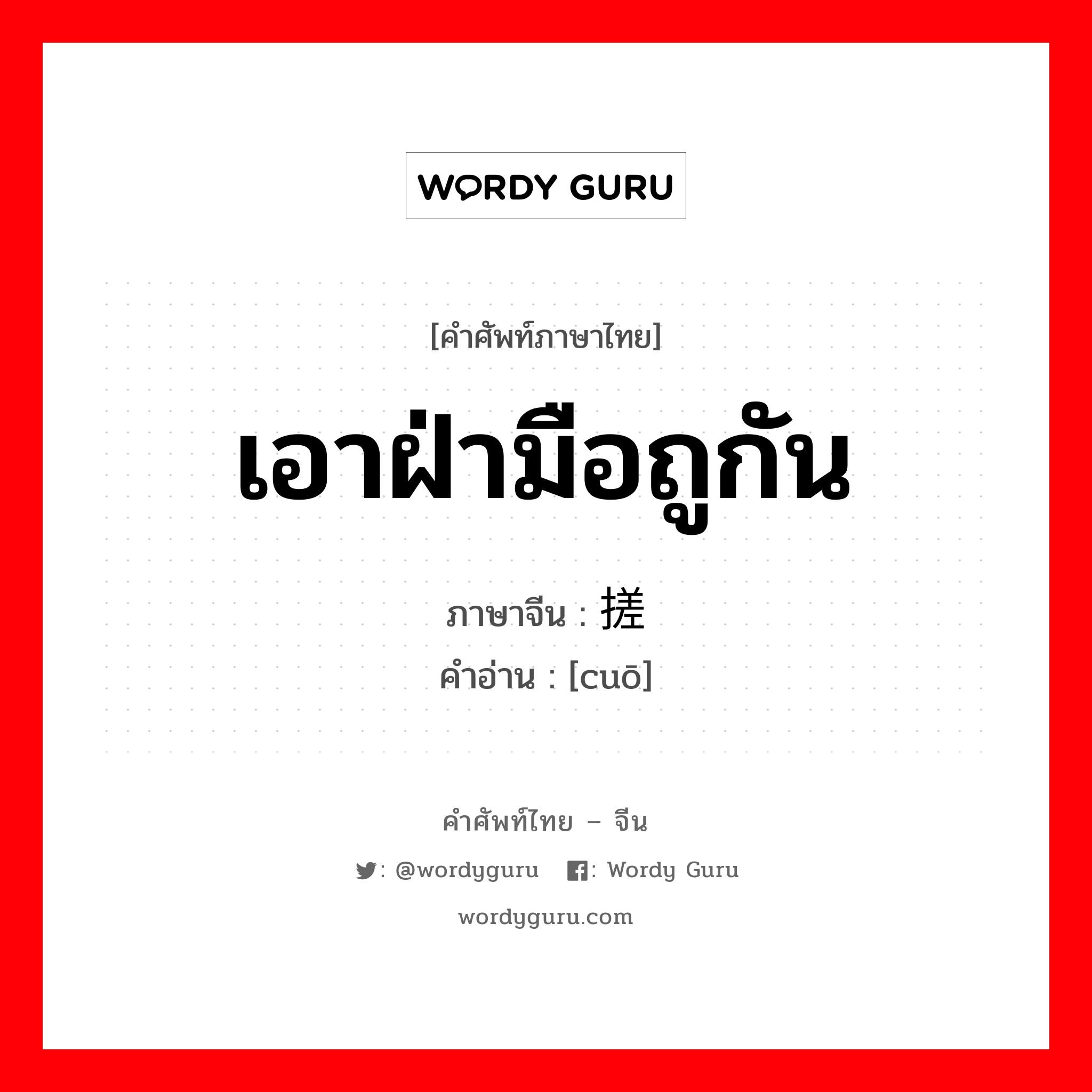 WORDY GURU

[คำศัพท์ภาษาไทย]

เอาฝ่ามือถูกัน

ภาษาจีน : 搓
คำอ่าน : [cuō]

คำศัพท์ไทย – จีน

: @wordyguru : Wordy Guru

wordyguru.com